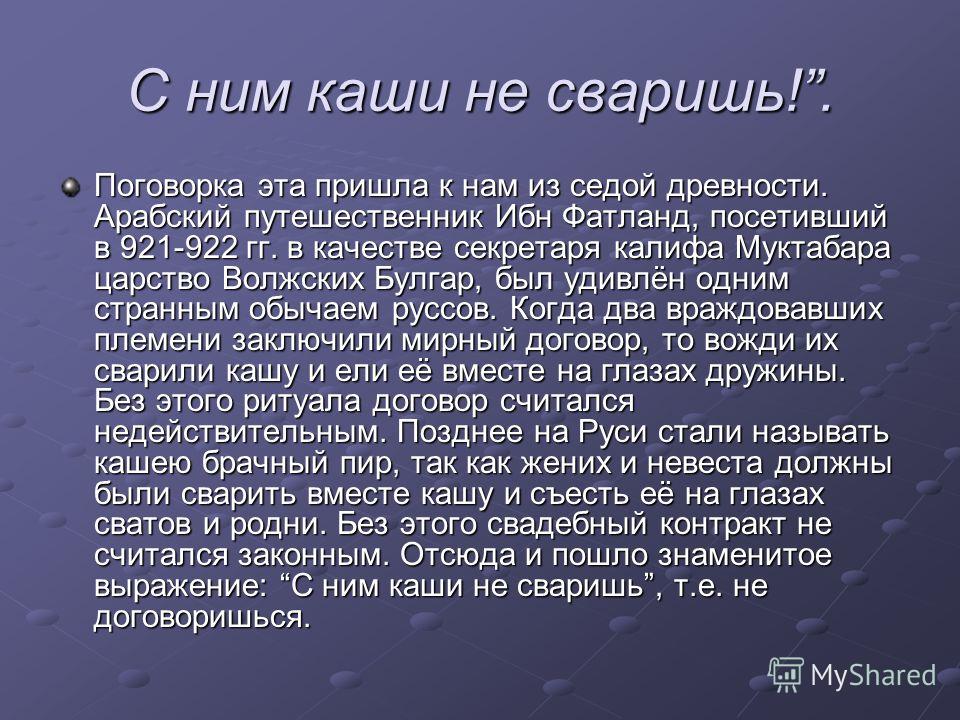 С ним каши не сваришь!”.

Поговорка эта пришла к нам из седой древности. Арабский путешественник Ибн Фатланд, посетивший в 921-922 гг. в качестве секретаря калифа Муктабара царство Волжских Булгар, был удивлён одним странным обычаем руссов. Когда два враждовавших племени заключили мирный договор, то вожди их сварили кашу и ели её вместе на глазах дружины. Без этого ритуала договор считался недействительным. Позднее на Руси стали называть кашею брачный пир, так как жених и невеста должны были сварить вместе кашу и съесть её на глазах сватов и родни. Без этого свадебный контракт не считался законным. Отсюда и пошло знаменитое выражение: “С ним каши не сваришь”, т.е. не договоришься.

MyShared